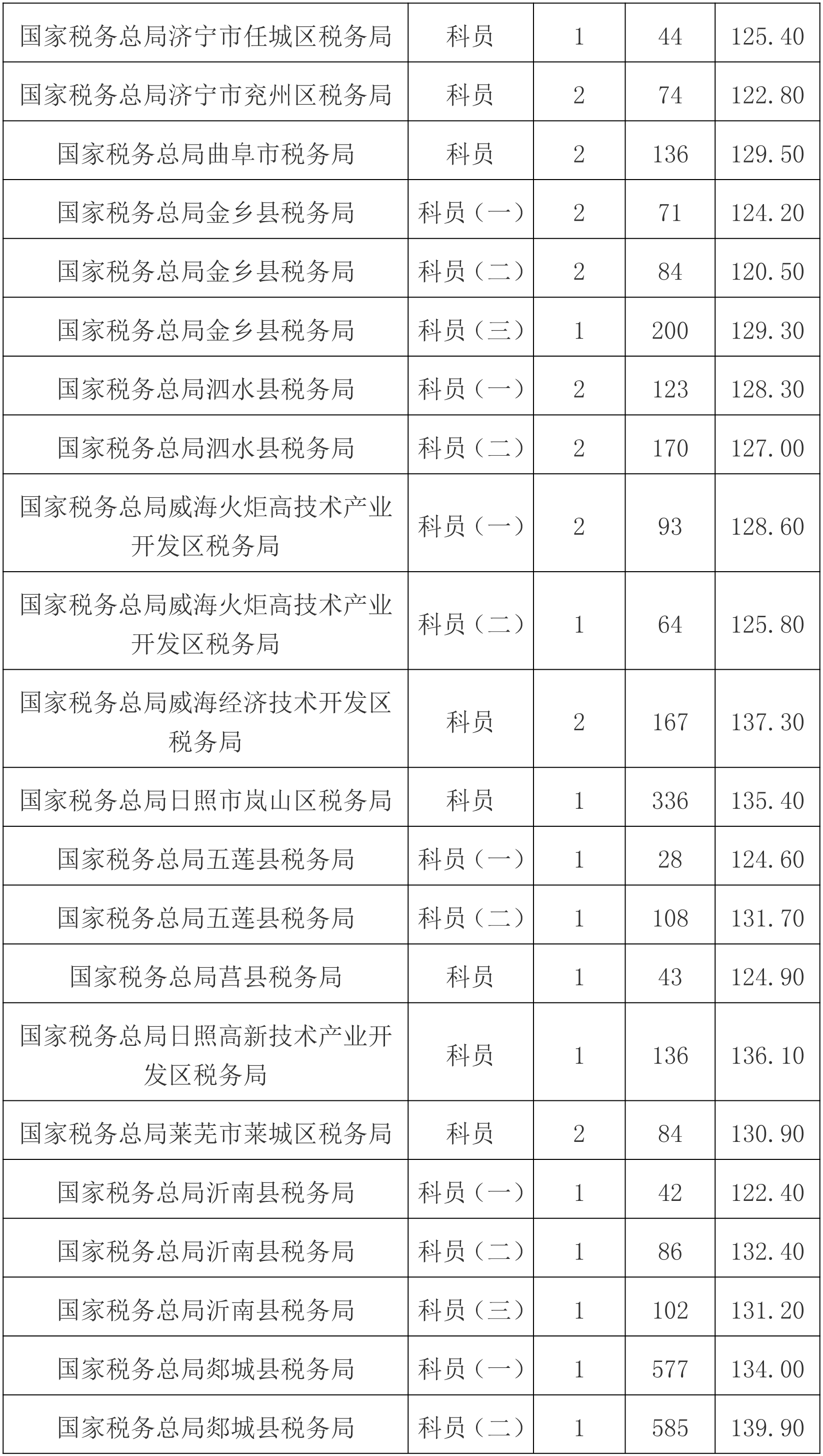 | | | | | |
|---|---|---|---|---|
| 国家税务总局济宁市任城区税务局 | 科员 | 1 | 44 | 125.40 |
| 国家税务总局济宁市兖州区税务局 | 科员 | 2 | 74 | 122.80 |
| 国家税务总局曲阜市税务局 | 科员 | 2 | 136 | 129.50 |
| 国家税务总局金乡县税务局 | 科员（一） | 2 | 71 | 124.20 |
| 国家税务总局金乡县税务局 | 科员（二） | 2 | 84 | 120.50 |
| 国家税务总局金乡县税务局 | 科员（三） | 1 | 200 | 129.30 |
| 国家税务总局泗水县税务局 | 科员（一） | 2 | 123 | 128.30 |
| 国家税务总局泗水县税务局 | 科员（二） | 2 | 170 | 127.00 |
| 国家税务总局威海火炬高技术产业开发区税务局 | 科员（一） | 2 | 93 | 128.60 |
| 国家税务总局威海火炬高技术产业开发区税务局 | 科员（二） | 1 | 64 | 125.80 |
| 国家税务总局威海经济技术开发区税务局 | 科员 | 2 | 167 | 137.30 |
| 国家税务总局日照市岚山区税务局 | 科员 | 1 | 336 | 135.40 |
| 国家税务总局五莲县税务局 | 科员（一） | 1 | 28 | 124.60 |
| 国家税务总局五莲县税务局 | 科员（二） | 1 | 108 | 131.70 |
| 国家税务总局莒县税务局 | 科员 | 1 | 43 | 124.90 |
| 国家税务总局日照高新技术产业开发区税务局 | 科员 | 1 | 136 | 136.10 |
| 国家税务总局莱芜市莱城区税务局 | 科员 | 2 | 84 | 130.90 |
| 国家税务总局沂南县税务局 | 科员（一） | 1 | 42 | 122.40 |
| 国家税务总局沂南县税务局 | 科员（二） | 1 | 86 | 132.40 |
| 国家税务总局沂南县税务局 | 科员（三） | 1 | 102 | 131.20 |
| 国家税务总局郯城县税务局 | 科员（一） | 1 | 577 | 134.00 |
| 国家税务总局郯城县税务局 | 科员（二） | 1 | 585 | 139.90 |